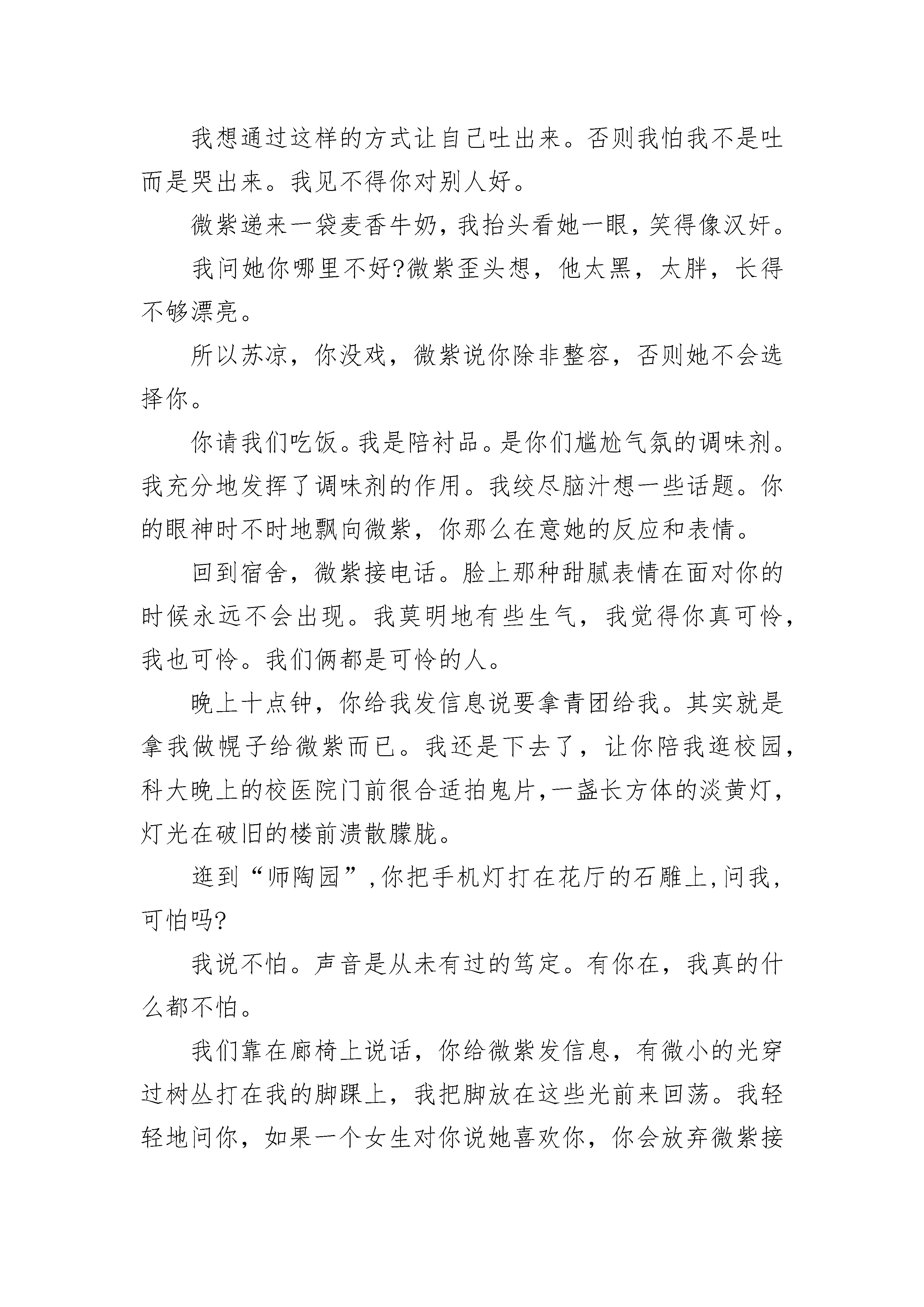 我想通过这样的方式让自己吐出来。否则我怕我不是吐而是哭出来。我见不得你对别人好。

微紫递来一袋麦香牛奶，我抬头看她一眼，笑得像汉奸。

我问她你哪里不好?微紫歪头想，他太黑，太胖，长得不够漂亮。

所以苏凉，你没戏，微紫说你除非整容，否则她不会选择你。

你请我们吃饭。我是陪衬品。是你们尴尬气氛的调味剂。我充分地发挥了调味剂的作用。我绞尽脑汁想一些话题。你的眼神时不时地飘向微紫，你那么在意她的反应和表情。

回到宿舍，微紫接电话。脸上那种甜腻表情在面对你的时候永远不会出现。我莫明地有些生气，我觉得你真可怜，我也可怜。我们俩都是可怜的人。

晚上十点钟，你给我发信息说要拿青团给我。其实就是拿我做幌子给微紫而已。我还是下去了，让你陪我逛校园，科大晚上的校医院门前很合适拍鬼片,一盏长方体的淡黄灯，灯光在破旧的楼前溃散朦胧。

逛到“师陶园”,你把手机灯打在花厅的石雕上,问我，可怕吗?

我说不怕。声音是从未有过的笃定。有你在，我真的什么都不怕。

我们靠在廊椅上说话，你给微紫发信息，有微小的光穿过树丛打在我的脚踝上，我把脚放在这些光前来回荡。我轻轻地问你，如果一个女生对你说她喜欢你，你会放弃微紫接